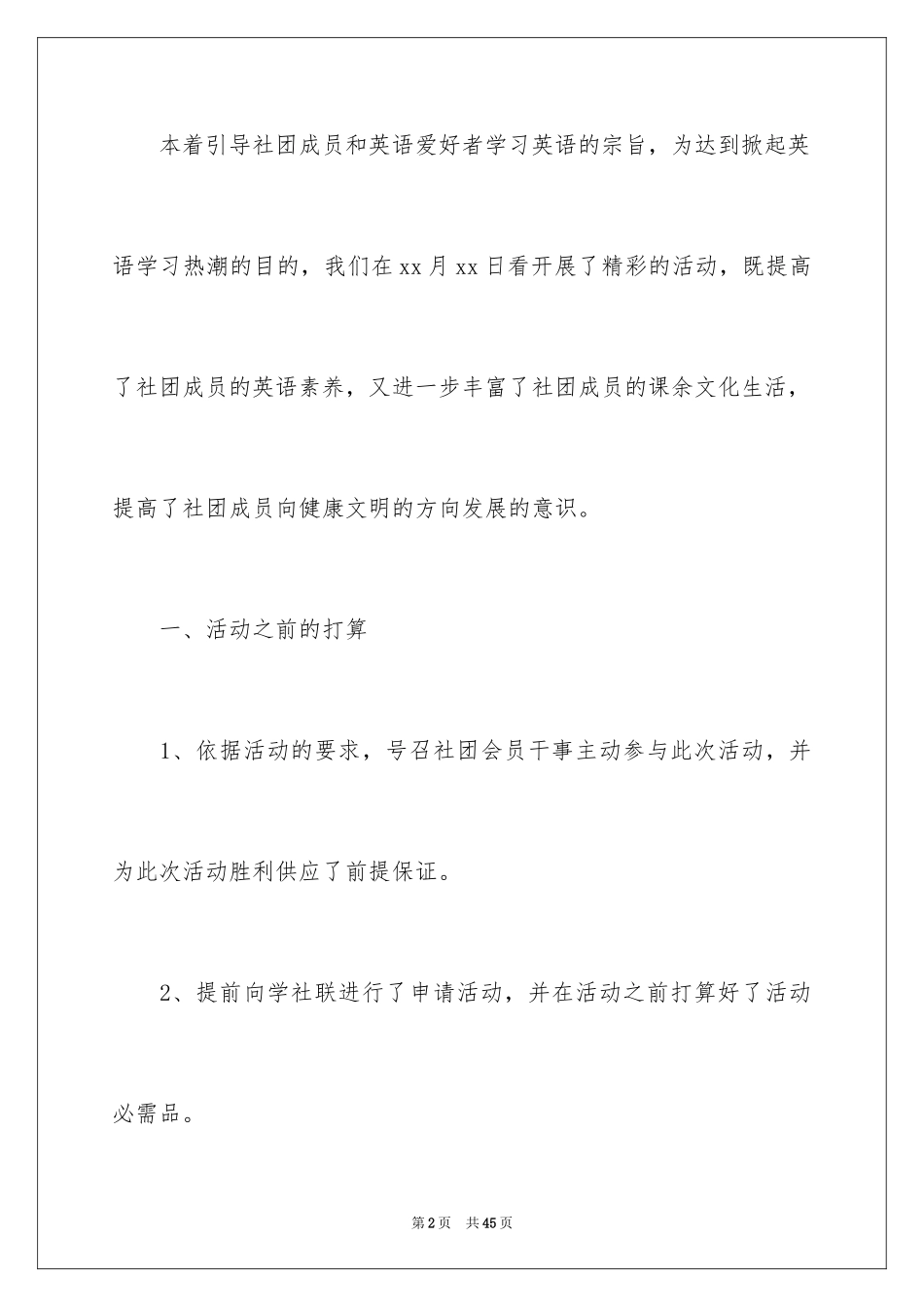 本着引导社团成员和英语爱好者学习英语的宗旨，为达到掀起英语学习热潮的目的，我们在xx月xx日看开展了精彩的活动，既提高了社团成员的英语素养，又进一步丰富了社团成员的课余文化生活，提高了社团成员向健康文明的方向发展的意识。

一、活动之前的打算

1、依据活动的要求，号召社团会员干事主动参与此次活动，并为此次活动胜利供应了前提保证。

2、提前向学社联进行了申请活动，并在活动之前打算好了活动必需品。

第2页 共45页